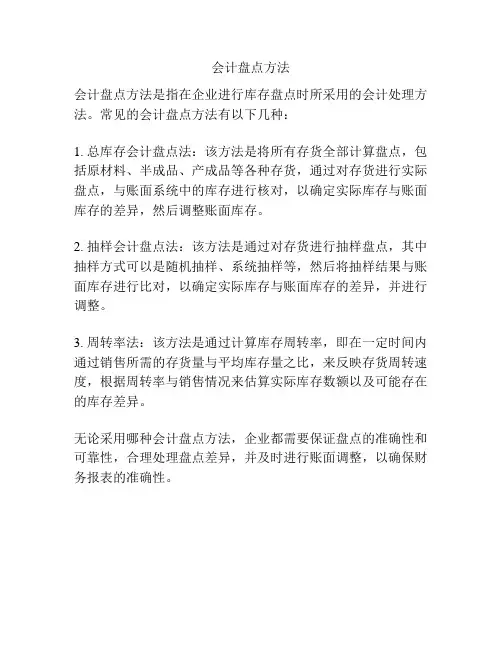 会计盘点方法

会计盘点方法是指在企业进行库存盘点时所采用的会计处理方法。常见的会计盘点方法有以下几种：

1. 总库存会计盘点法：该方法是将所有存货全部计算盘点，包括原材料、半成品、产成品等各种存货，通过对存货进行实际盘点，与账面系统中的库存进行核对，以确定实际库存与账面库存的差异，然后调整账面库存。

2. 抽样会计盘点法：该方法是通过对存货进行抽样盘点，其中抽样方式可以是随机抽样、系统抽样等，然后将抽样结果与账面库存进行比对，以确定实际库存与账面库存的差异，并进行调整。

3. 周转率法：该方法是通过计算库存周转率，即在一定时间内通过销售所需的存货量与平均库存量之比，来反映存货周转速度，根据周转率与销售情况来估算实际库存数额以及可能存在的库存差异。

无论采用哪种会计盘点方法，企业都需要保证盘点的准确性和可靠性，合理处理盘点差异，并及时进行账面调整，以确保财务报表的准确性。